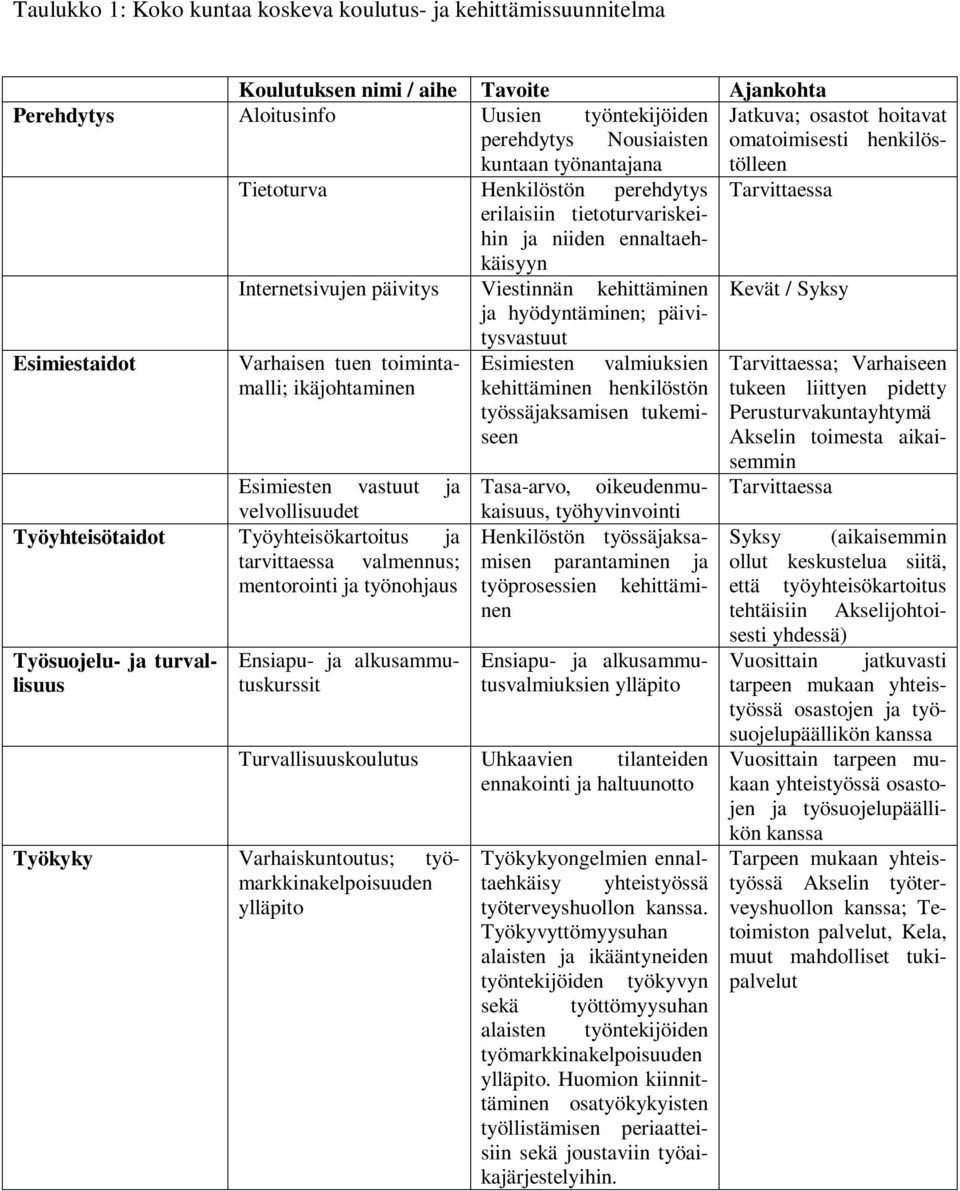 Taulukko 1: Koko kuntaa koskeva koulutus- ja kehittämissuunnitelma

| | Koulutuksen nimi / aihe | Tavoite | Ajankohta |
|---|---|---|---|
| Perehdytys | Aloitusinfo | Uusien työntekijöiden perehdytys Nousiaisten kuntaan työnantajana | Jatkuva; osastot hoitavat omatoimisesti henkilöstölleen |
| | Tietoturva | Henkilöstön perehdytys erilaisiin tietoturvariskeihin ja niiden ennaltaehkäisyyn | Tarvittaessa |
| | Internetsivujen päivitys | Viestinnän kehittäminen ja hyödyntäminen; päivitysvastuut | Kevät / Syksy |
| Esimiestaidot | Varhaisen tuen toimintamalli; ikäjohtaminen | Esimiesten valmiuksien kehittäminen henkilöstön työssäjaksamisen tukemiseen | Tarvittaessa; Varhaiseen tukeen liittyen pidetty Perusturvakuntayhtymä Akselin toimesta aikaisemmin |
| | Esimiesten vastuut ja velvollisuudet | Tasa-arvo, oikeudenmukaisuus, työhyvinvointi | Tarvittaessa |
| Työyhteisötaidot | Työyhteisökartoitus ja tarvittaessa valmennus; mentorointi ja työnohjaus | Henkilöstön työssäjaksamisen parantaminen ja työprosessien kehittäminen | Syksy (aikaisemmin ollut keskustelua siitä, että työyhteisökartoitus tehtäisiin Akselijohtoisesti yhdessä) |
| Työsuojelu- ja turvallisuus | Ensiapu- ja alkusammutuskurssit | Ensiapu- ja alkusammutusvalmiuksien ylläpito | Vuosittain jatkuvasti tarpeen mukaan yhteistyössä osastojen ja työsuojelupäällikön kanssa |
| | Turvallisuuskoulutus | Uhkaavien tilanteiden ennakointi ja haltuunotto | Vuosittain tarpeen mukaan yhteistyössä osastojen ja työsuojelupäällikön kanssa |
| Työkyky | Varhaiskuntoutus; työmarkkinakelpoisuuden ylläpito | Työkykyongelmien ennaltaehkäisy yhteistyössä työterveyshuollon kanssa. Työkyvyttömyysuhan alaisten ja ikääntyneiden työntekijöiden työkyvyn sekä työttömyysuhan alaisten työntekijöiden työmarkkinakelpoisuuden ylläpito. Huomion kiinnittäminen osatyökykyisten työllistämisen periaatteisiin sekä joustaviin työaikajärjestelyihin. | Tarpeen mukaan yhteistyössä Akselin työterveyshuollon kanssa; Tetoimiston palvelut, Kela, muut mahdolliset tukipalvelut |